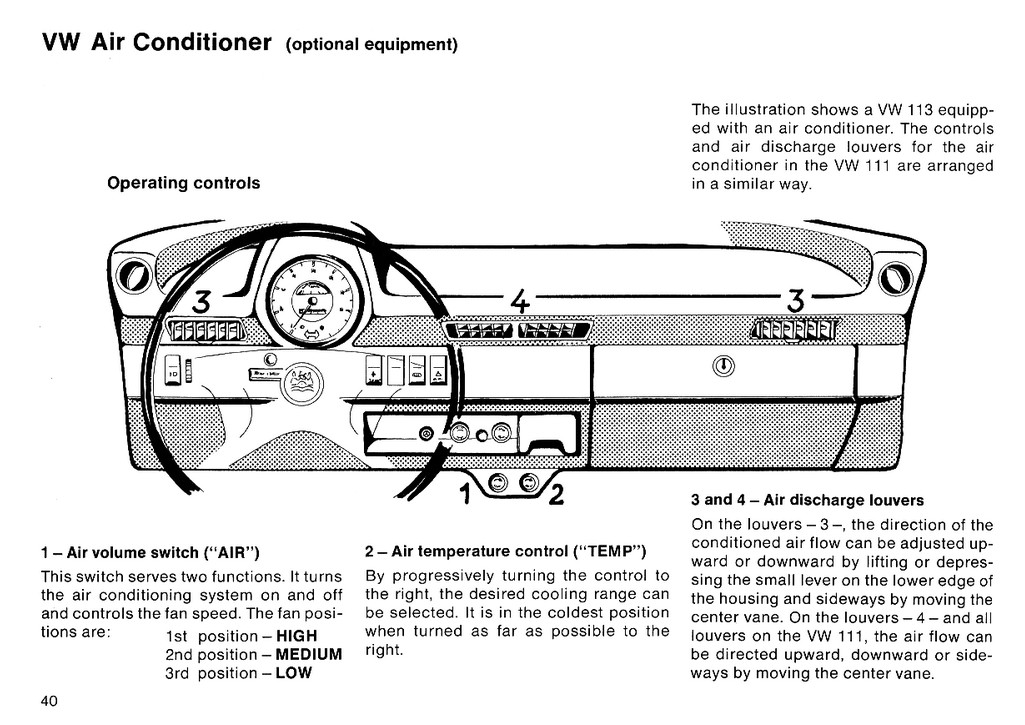 VW Air Conditioner (optional equipment)

The illustration shows a VW 113 equipped with an air conditioner. The controls and air discharge louvers for the air conditioner in the VW 111 are arranged in a similar way.

Operating controls

3

4

3

1

2

1 – Air volume switch ("AIR")

This switch serves two functions. It turns the air conditioning system on and off and controls the fan speed. The fan positions are: 1st position – HIGH
2nd position – MEDIUM
3rd position – LOW

2 – Air temperature control ("TEMP")

By progressively turning the control to the right, the desired cooling range can be selected. It is in the coldest position when turned as far as possible to the right.

3 and 4 – Air discharge louvers

On the louvers – 3 –, the direction of the conditioned air flow can be adjusted upward or downward by lifting or depressing the small lever on the lower edge of the housing and sideways by moving the center vane. On the louvers – 4 – and all louvers on the VW 111, the air flow can be directed upward, downward or sideways by moving the center vane.

40